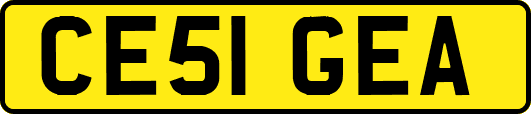 CE51 GEA